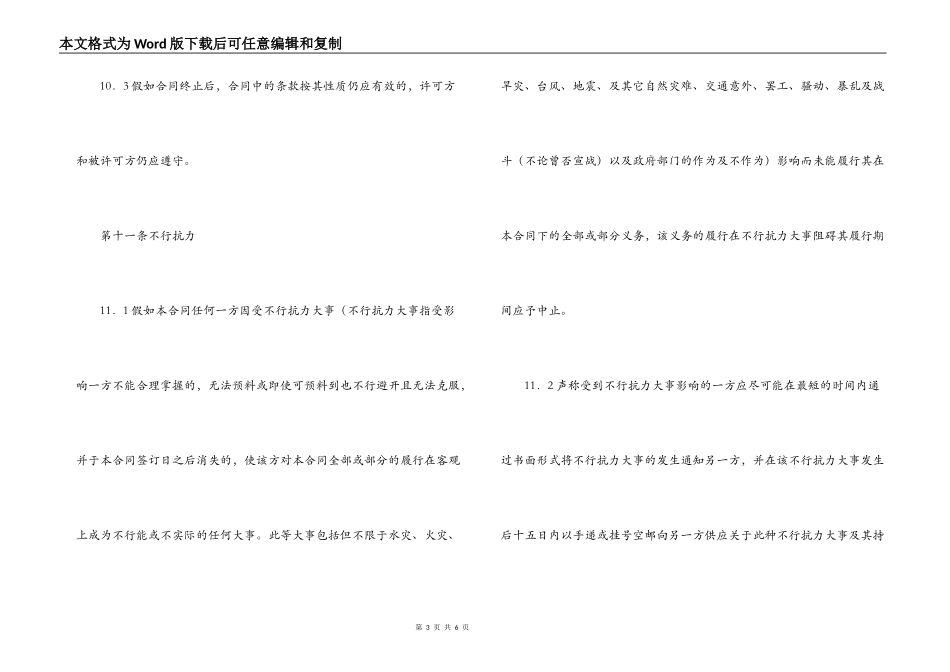 本文格式为Word版下载后可任意编辑和复制

10．3假如合同终止后，合同中的条款按其性质仍应有效的，许可方和被许可方仍应遵守。

第十一条不行抗力

11．1假如本合同任何一方因受不行抗力大事（不行抗力大事指受影响一方不能合理掌握的，无法预料或即使可预料到也不行避开且无法克服，并于本合同签订日之后消失的，使该方对本合同全部或部分的履行在客观上成为不行能或不实际的任何大事。此等大事包括但不限于水灾、火灾、旱灾、台风、地震、及其它自然灾难、交通意外、罢工、骚动、暴乱及战斗（不论曾否宣战）以及政府部门的作为及不作为）影响而未能履行其在本合同下的全部或部分义务，该义务的履行在不行抗力大事阻碍其履行期间应予中止。

11．2声称受到不行抗力大事影响的一方应尽可能在最短的时间内通过书面形式将不行抗力大事的发生通知另一方，并在该不行抗力大事发生后十五日内以手递或挂号空邮向另一方供应关于此种不行抗力大事及其持

第 3 页 共 6 页